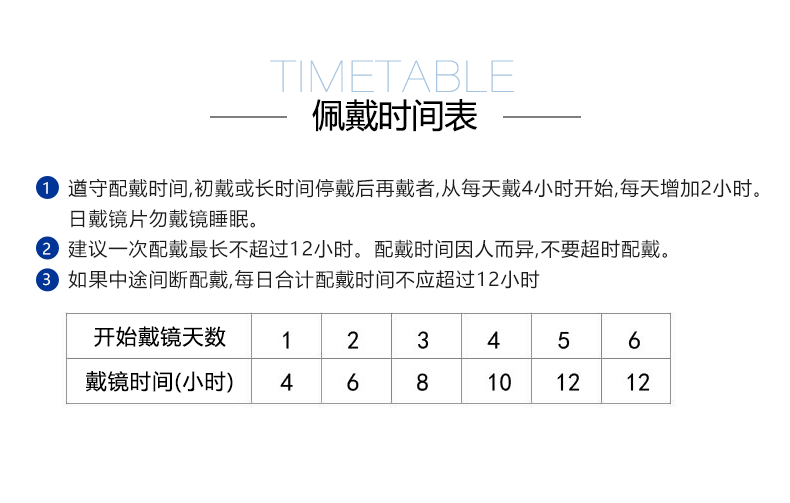 TIMETABLE
佩戴时间表

1 遵守配戴时间,初戴或长时间停戴后再戴者,从每天戴4小时开始,每天增加2小时。日戴镜片勿戴镜睡眠。

2 建议一次配戴最长不超过12小时。配戴时间因人而异,不要超时配戴。

3 如果中途间断配戴,每日合计配戴时间不应超过12小时

| 开始戴镜天数 | 1 | 2 | 3 | 4 | 5 | 6 |
|---|---|---|---|---|---|---|
| 戴镜时间(小时) | 4 | 6 | 8 | 10 | 12 | 12 |